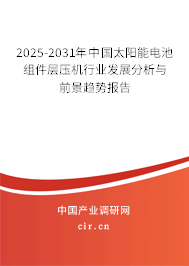 2025-2031年中国太阳能电池组件层压机行业发展分析与前景趋势报告

中国产业调研网
cir.cn